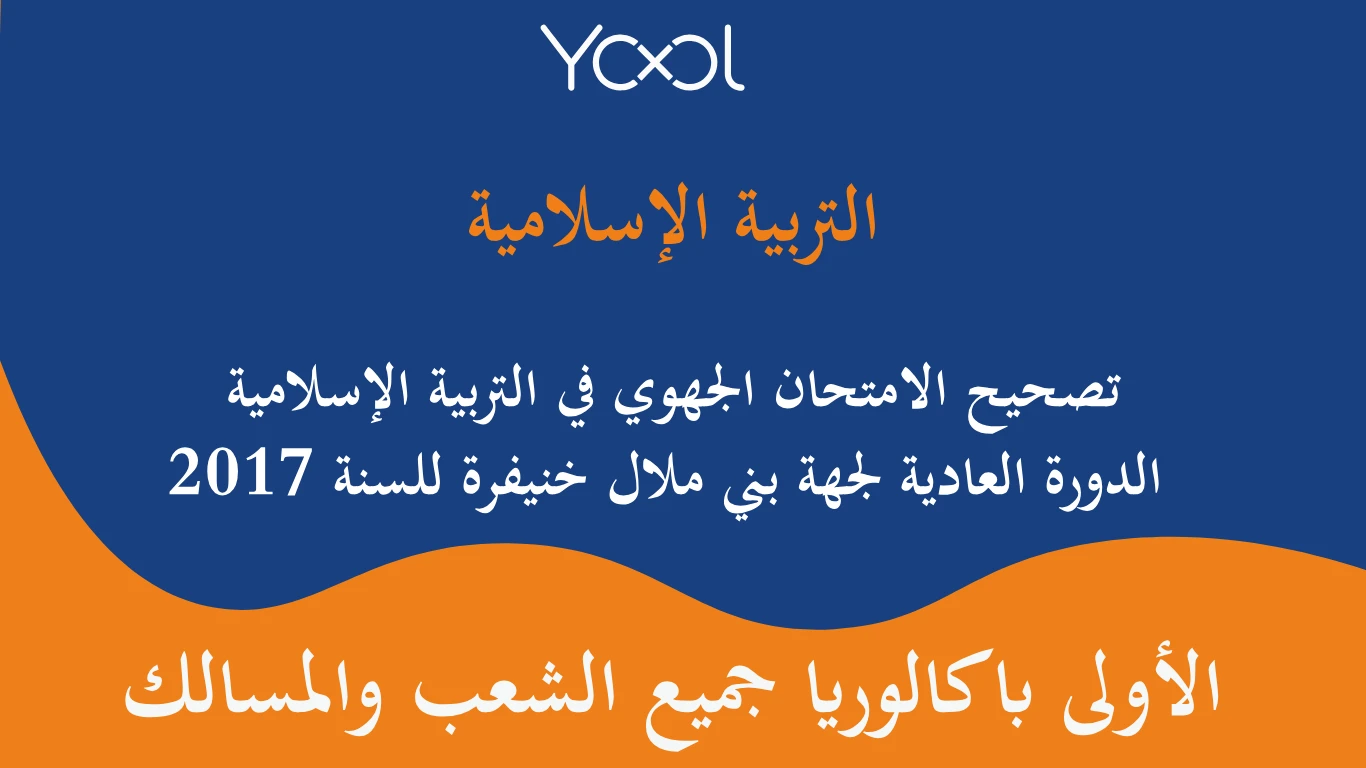 YOOL

التربية الإسلامية

تصحيح الامتحان الجهوي في التربية الإسلامية
الدورة العادية لجهة بني ملال خنيفرة للسنة 2017

الأولى باكالوريا جميع الشعب والمسالك